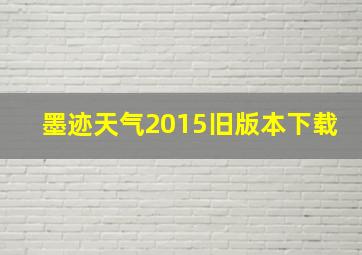 墨迹天气2015旧版本下载